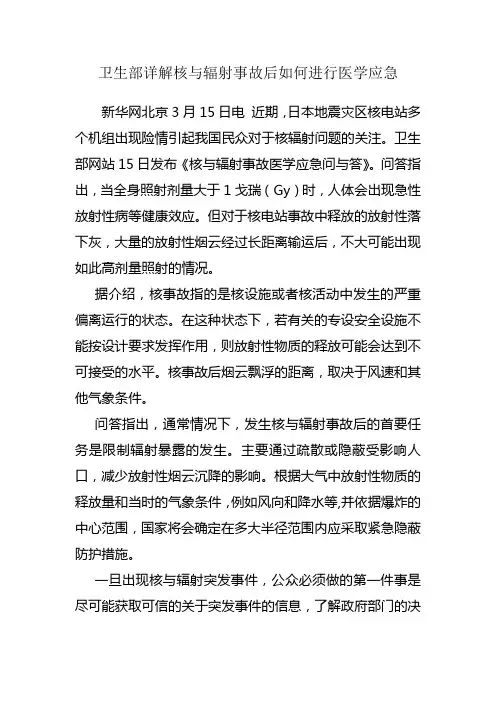 卫生部详解核与辐射事故后如何进行医学应急

新华网北京 3 月 15 日电 近期，日本地震灾区核电站多个机组出现险情引起我国民众对于核辐射问题的关注。卫生部网站 15 日发布《核与辐射事故医学应急问与答》。问答指出，当全身照射剂量大于 1 戈瑞（Gy）时，人体会出现急性放射性病等健康效应。但对于核电站事故中释放的放射性落下灰，大量的放射性烟云经过长距离输运后，不大可能出现如此高剂量照射的情况。

据介绍，核事故指的是核设施或者核活动中发生的严重偏离运行的状态。在这种状态下，若有关的专设安全设施不能按设计要求发挥作用，则放射性物质的释放可能会达到不可接受的水平。核事故后烟云飘浮的距离，取决于风速和其他气象条件。

问答指出，通常情况下，发生核与辐射事故后的首要任务是限制辐射暴露的发生。主要通过疏散或隐蔽受影响人口，减少放射性烟云沉降的影响。根据大气中放射性物质的释放量和当时的气象条件，例如风向和降水等,并依据爆炸的中心范围，国家将会确定在多大半径范围内应采取紧急隐蔽防护措施。

一旦出现核与辐射突发事件，公众必须做的第一件事是尽可能获取可信的关于突发事件的信息，了解政府部门的决